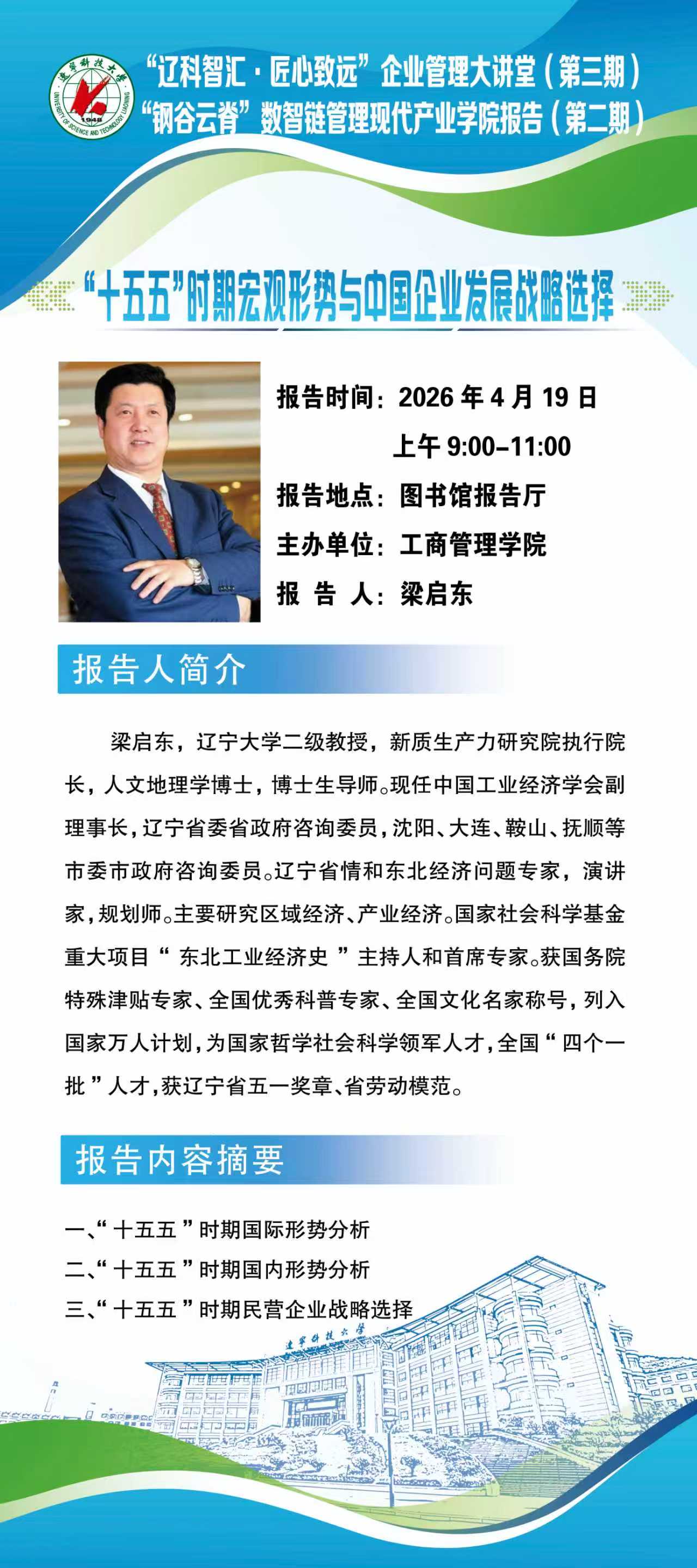 辽宁科技大学
UNIVERSITY OF SCIENCE AND TECHNOLOGY LIAONING
1948

“辽科智汇·匠心致远”企业管理大讲堂（第三期）
“钢谷云脊”数智链管理现代产业学院报告（第二期）

“十五五”时期宏观形势与中国企业发展战略选择

报告时间：2026 年 4 月 19 日
上午 9:00-11:00
报告地点：图书馆报告厅
主办单位：工商管理学院
报 告 人：梁启东

报告人简介

梁启东，辽宁大学二级教授，新质生产力研究院执行院长，人文地理学博士，博士生导师。现任中国工业经济学会副理事长，辽宁省委省政府咨询委员，沈阳、大连、鞍山、抚顺等市委市政府咨询委员。辽宁省情和东北经济问题专家，演讲家，规划师。主要研究区域经济、产业经济。国家社会科学基金重大项目“ 东北工业经济史 ”主持人和首席专家。获国务院特殊津贴专家、全国优秀科普专家、全国文化名家称号，列入国家万人计划，为国家哲学社会科学领军人才，全国“ 四个一批 ”人才，获辽宁省五一奖章、省劳动模范。

报告内容摘要

一、“ 十五五 ”时期国际形势分析
二、“ 十五五 ”时期国内形势分析
三、“ 十五五 ”时期民营企业战略选择

辽宁科技大学